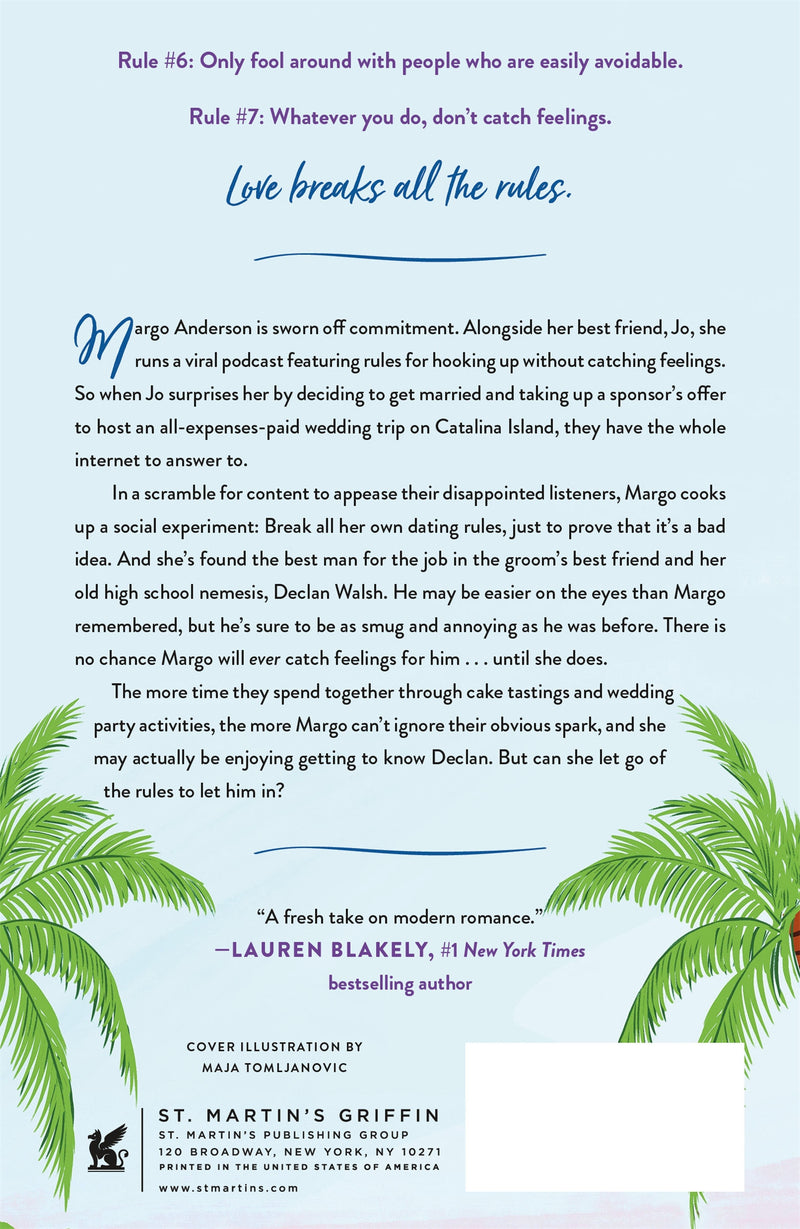 Rule #6: Only fool around with people who are easily avoidable.

Rule #7: Whatever you do, don't catch feelings.

Love breaks all the rules.

Margo Anderson is sworn off commitment. Alongside her best friend, Jo, she runs a viral podcast featuring rules for hooking up without catching feelings. So when Jo surprises her by deciding to get married and taking up a sponsor's offer to host an all-expenses-paid wedding trip on Catalina Island, they have the whole internet to answer to.

In a scramble for content to appease their disappointed listeners, Margo cooks up a social experiment: Break all her own dating rules, just to prove that it's a bad idea. And she's found the best man for the job in the groom's best friend and her old high school nemesis, Declan Walsh. He may be easier on the eyes than Margo remembered, but he's sure to be as smug and annoying as he was before. There is no chance Margo will ever catch feelings for him . . . until she does.

The more time they spend together through cake tastings and wedding party activities, the more Margo can't ignore their obvious spark, and she may actually be enjoying getting to know Declan. But can she let go of the rules to let him in?

"A fresh take on modern romance."
—LAUREN BLAKELY, #1 New York Times bestselling author

COVER ILLUSTRATION BY
MAJA TOMLJANOVIC

ST. MARTIN'S GRIFFIN
ST. MARTIN'S PUBLISHING GROUP
120 BROADWAY, NEW YORK, NY 10271
PRINTED IN THE UNITED STATES OF AMERICA
www.stmartins.com